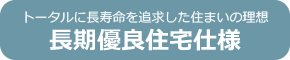 トータルに長寿命を追求した住まいの理想
長期優良住宅仕様